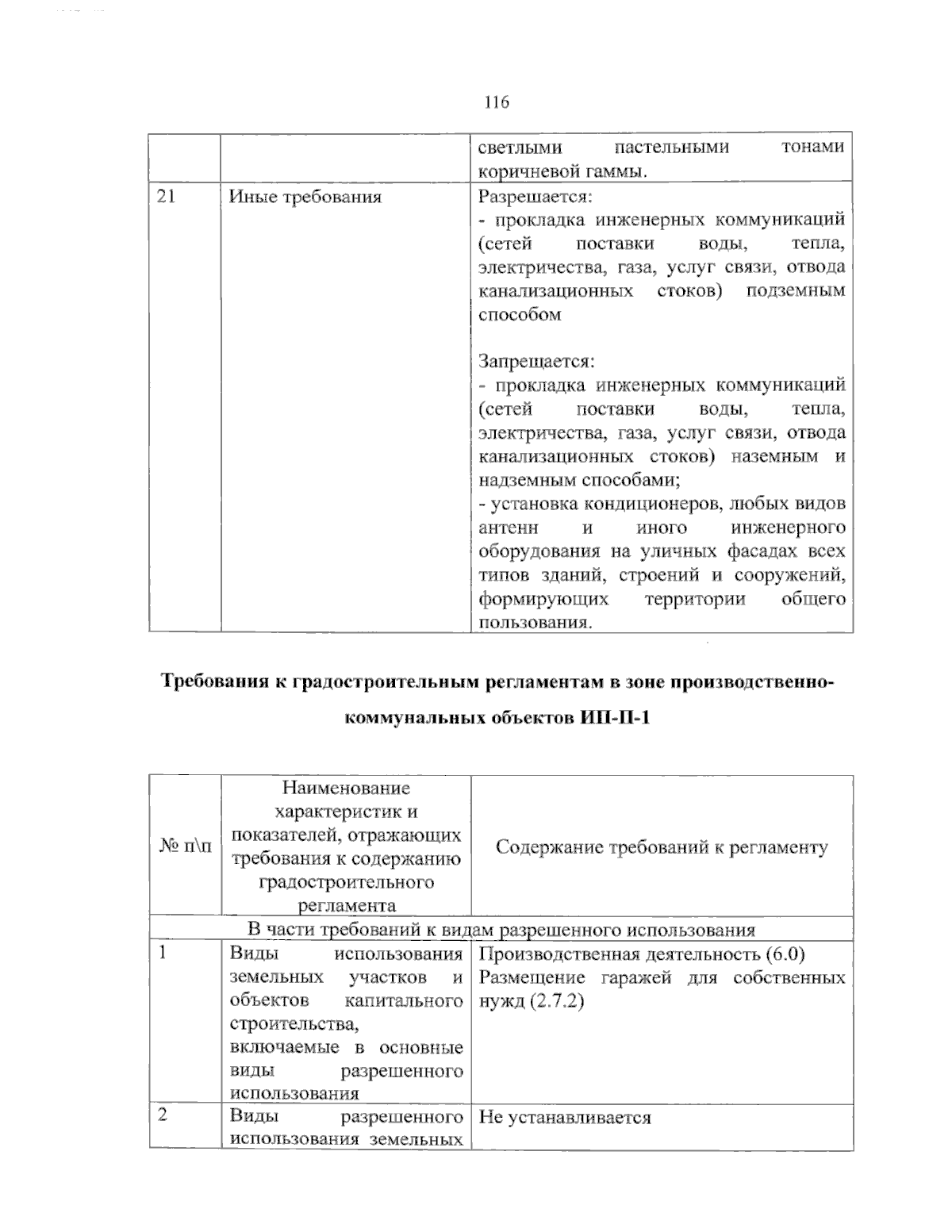 116

|  |  | светлыми пастельными тонами коричневой гаммы. |
|---|---|---|
| 21 | Иные требования | Разрешается: - прокладка инженерных коммуникаций (сетей поставки воды, тепла, электричества, газа, услуг связи, отвода канализационных стоков) подземным способом Запрещается: - прокладка инженерных коммуникаций (сетей поставки воды, тепла, электричества, газа, услуг связи, отвода канализационных стоков) наземным и надземным способами; - установка кондиционеров, любых видов антенн и иного инженерного оборудования на уличных фасадах всех типов зданий, строений и сооружений, формирующих территории общего пользования. |

Требования к градостроительным регламентам в зоне производственно-коммунальных объектов ИП-П-1

| № п\п | Наименование характеристик и показателей, отражающих требования к содержанию градостроительного регламента | Содержание требований к регламенту |
|---|---|---|
| В части требований к видам разрешенного использования |  |  |
| 1 | Виды использования земельных участков и объектов капитального строительства, включаемые в основные виды разрешенного использования | Производственная деятельность (6.0) Размещение гаражей для собственных нужд (2.7.2) |
| 2 | Виды разрешенного использования земельных | Не устанавливается |